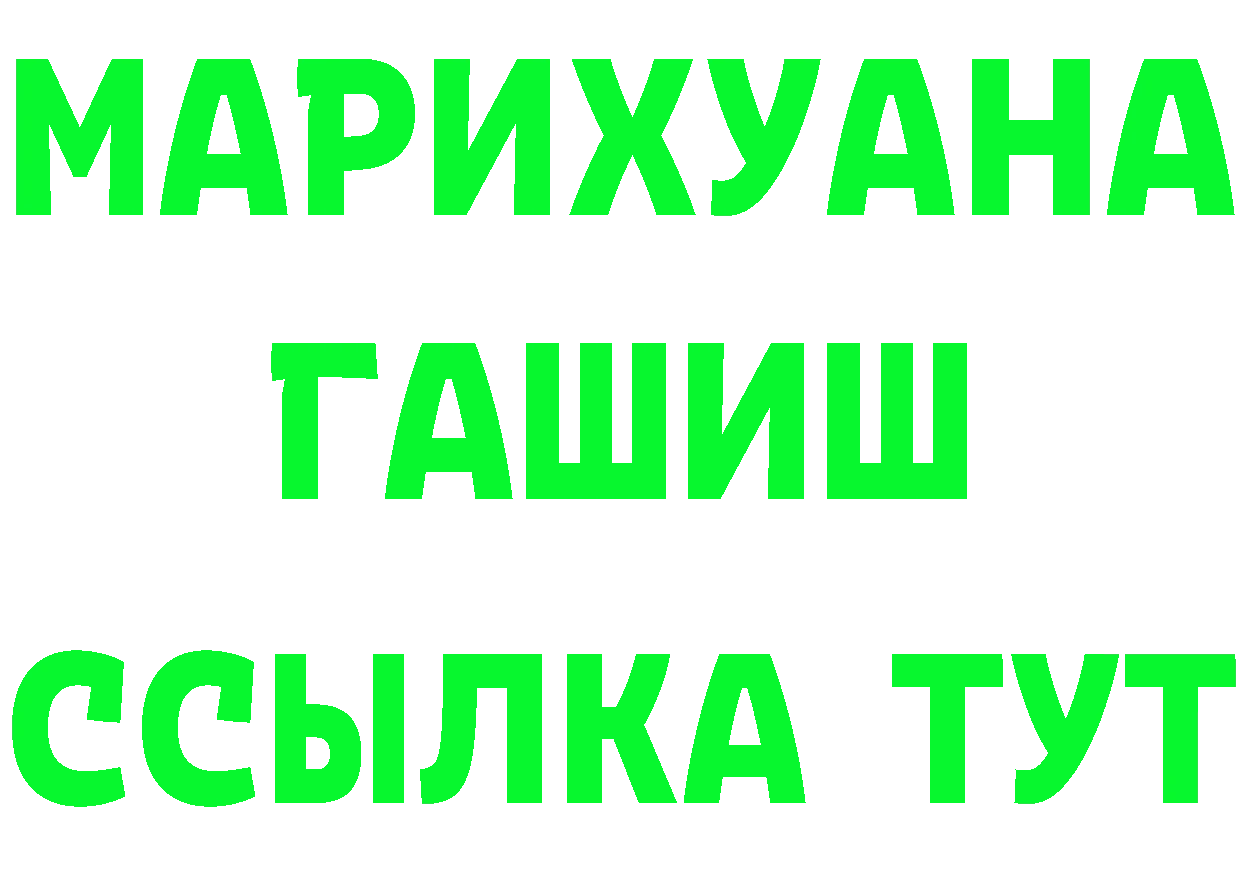 МАРИХУАНА
ГАШИШ
ССЫЛКА ТУТ